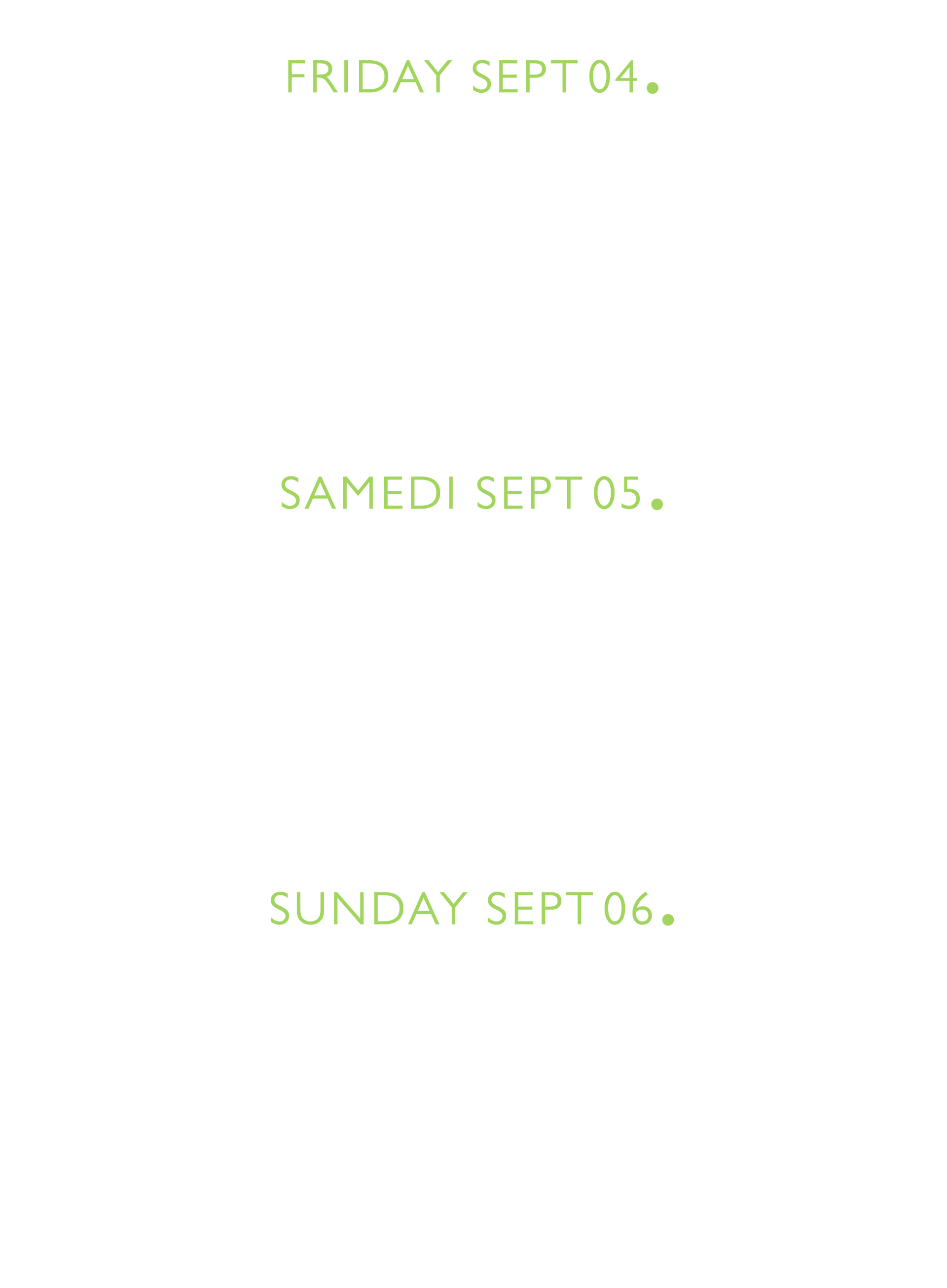 FRIDAY SEPT 04.

SAMEDI SEPT 05.

SUNDAY SEPT 06.